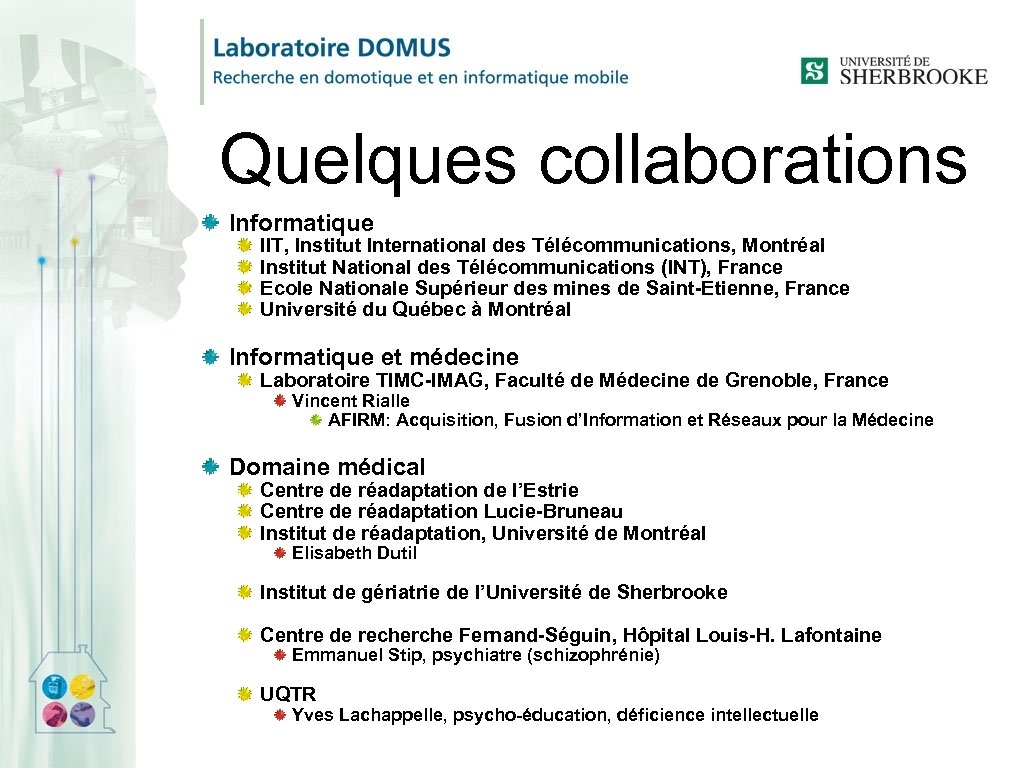 Laboratoire DOMUS
Recherche en domotique et en informatique mobile

UNIVERSITÉ DE SHERBROOKE

Quelques collaborations

Informatique
IIT, Institut International des Télécommunications, Montréal
Institut National des Télécommunications (INT), France
Ecole Nationale Supérieur des mines de Saint-Etienne, France
Université du Québec à Montréal

Informatique et médecine
Laboratoire TIMC-IMAG, Faculté de Médecine de Grenoble, France
Vincent Rialle
AFIRM: Acquisition, Fusion d'Information et Réseaux pour la Médecine

Domaine médical
Centre de réadaptation de l'Estrie
Centre de réadaptation Lucie-Bruneau
Institut de réadaptation, Université de Montréal
Elisabeth Dutil

Institut de gériatrie de l'Université de Sherbrooke

Centre de recherche Fernand-Séguin, Hôpital Louis-H. Lafontaine
Emmanuel Stip, psychiatre (schizophrénie)

UQTR
Yves Lachappelle, psycho-éducation, déficience intellectuelle